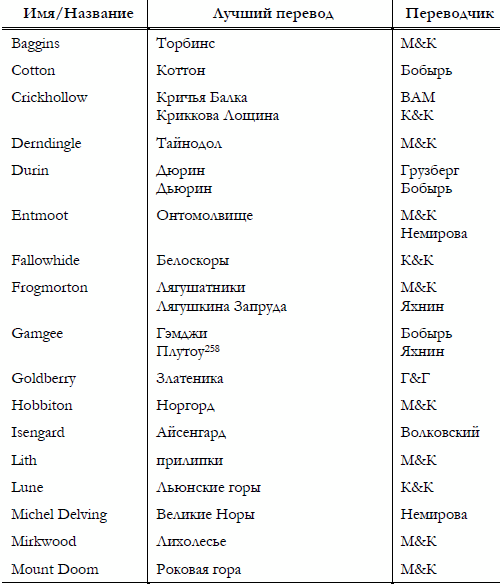 | Имя/Название | Лучший перевод | Переводчик |
|---|---|---|
| Baggins | Торбинс | М&К |
| Cotton | Коттон | Бобырь |
| Crickhollow | Кричья Балка<br>Криккова Лощина | ВАМ<br>К&К |
| Derndingle | Тайнодол | М&К |
| Durin | Дюрин<br>Дьюрин | Грузберг<br>Бобырь |
| Entmoot | Онтомолвище | М&К<br>Немирова |
| Fallowhide | Белоскоры | К&К |
| Frogmorton | Лягушатники<br>Лягушкина Запруда | М&К<br>Яхнин |
| Gamgee | Гэмджи<br>Плутоу$^{258}$ | Бобырь<br>Яхнин |
| Goldberry | Златеника | Г&Г |
| Hobbiton | Норгорд | М&К |
| Isengard | Айсенгард | Волковский |
| Lith | прилипки | М&К |
| Lune | Льюнские горы | К&К |
| Michel Delving | Великие Норы | Немирова |
| Mirkwood | Лихолесье | М&К |
| Mount Doom | Роковая гора | М&К |